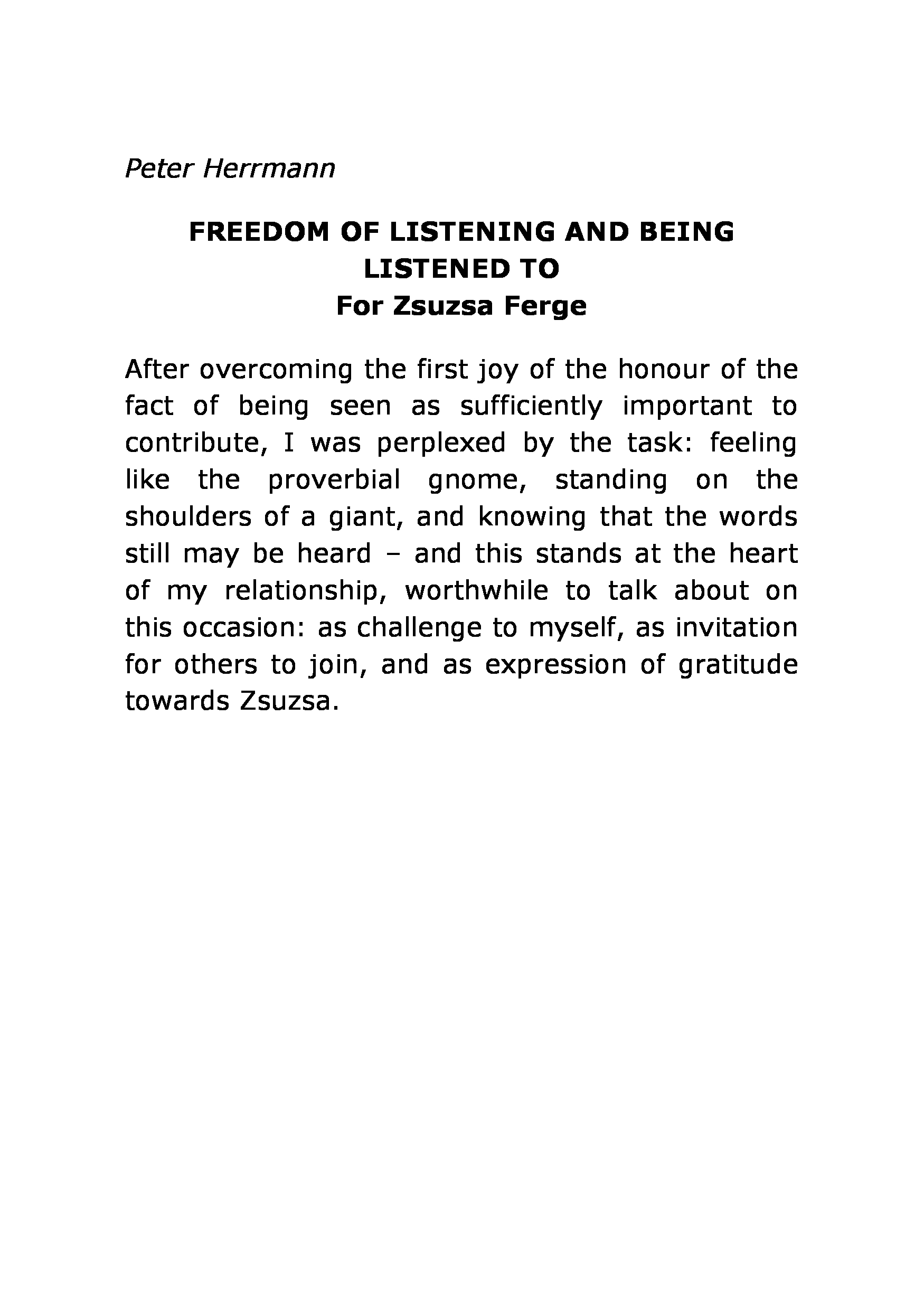 Peter Herrmann

FREEDOM OF LISTENING AND BEING LISTENED TO
For Zsuzsa Ferge

After overcoming the first joy of the honour of the fact of being seen as sufficiently important to contribute, I was perplexed by the task: feeling like the proverbial gnome, standing on the shoulders of a giant, and knowing that the words still may be heard – and this stands at the heart of my relationship, worthwhile to talk about on this occasion: as challenge to myself, as invitation for others to join, and as expression of gratitude towards Zsuzsa.